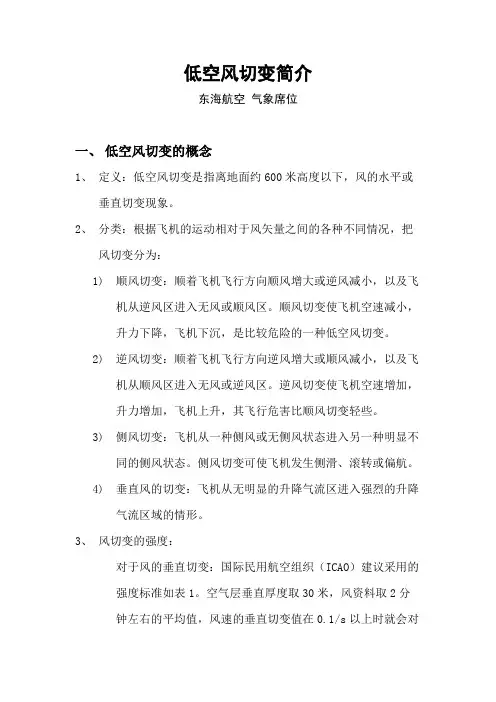 低空风切变简介

东海航空 气象席位

一、 低空风切变的概念

1、 定义：低空风切变是指离地面约 600 米高度以下，风的水平或垂直切变现象。

2、 分类：根据飞机的运动相对于风矢量之间的各种不同情况，把风切变分为：

1） 顺风切变：顺着飞机飞行方向顺风增大或逆风减小，以及飞机从逆风区进入无风或顺风区。顺风切变使飞机空速减小，升力下降，飞机下沉，是比较危险的一种低空风切变。

2） 逆风切变：顺着飞机飞行方向逆风增大或顺风减小，以及飞机从顺风区进入无风或逆风区。逆风切变使飞机空速增加，升力增加，飞机上升，其飞行危害比顺风切变轻些。

3） 侧风切变：飞机从一种侧风或无侧风状态进入另一种明显不同的侧风状态。侧风切变可使飞机发生侧滑、滚转或偏航。

4） 垂直风的切变：飞机从无明显的升降气流区进入强烈的升降气流区域的情形。

3、 风切变的强度：

对于风的垂直切变：国际民用航空组织（ICAO）建议采用的强度标准如表 1。空气层垂直厚度取 30 米，风资料取 2 分钟左右的平均值，风速的垂直切变值在 0.1/s 以上时就会对